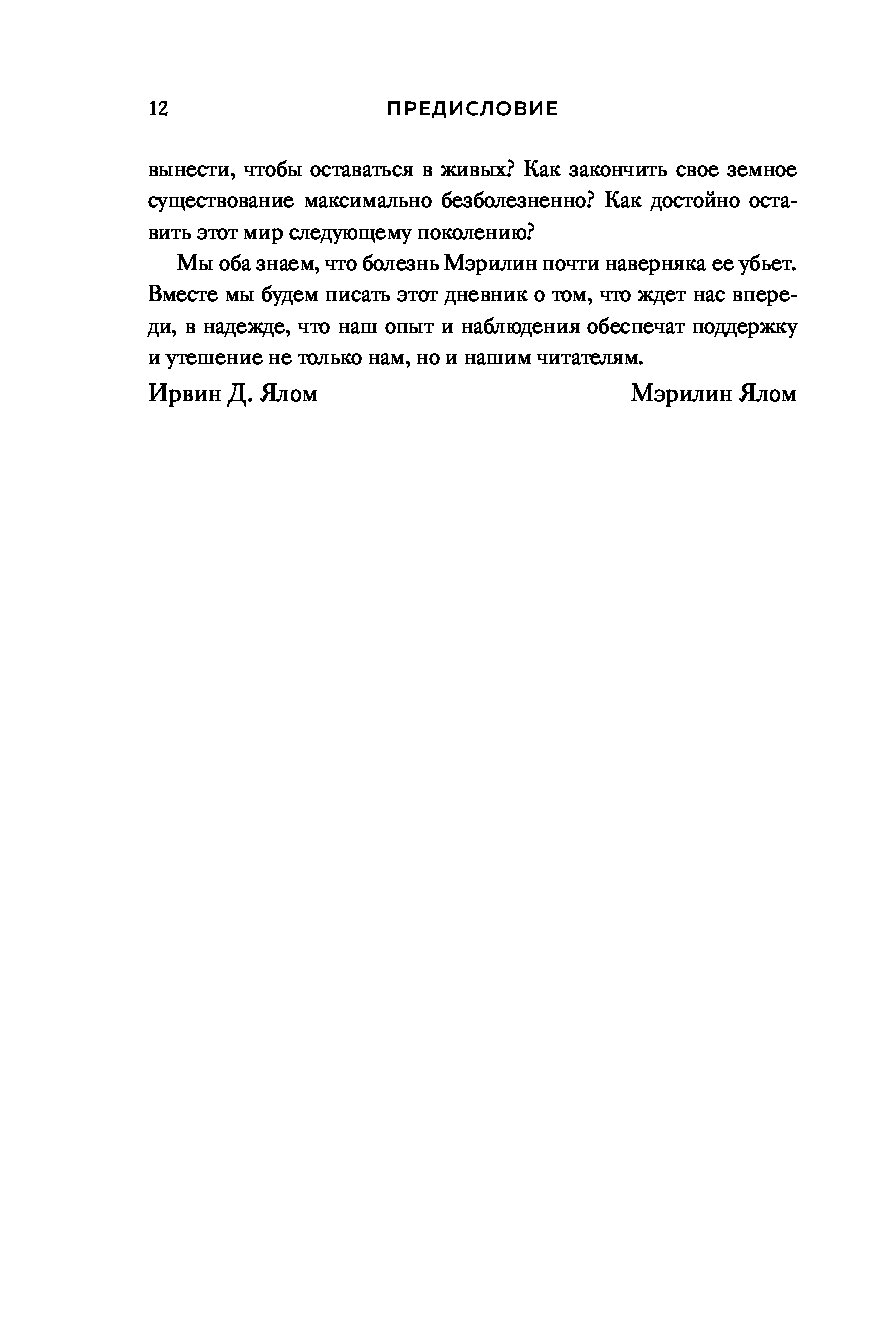 12 ПРЕДИСЛОВИЕ

вынести, чтобы оставаться в живых? Как закончить свое земное существование максимально безболезненно? Как достойно оставить этот мир следующему поколению?

Мы оба знаем, что болезнь Мэрилин почти наверняка ее убьет. Вместе мы будем писать этот дневник о том, что ждет нас впереди, в надежде, что наш опыт и наблюдения обеспечат поддержку и утешение не только нам, но и нашим читателям.

Ирвин Д. Ялом Мэрилин Ялом